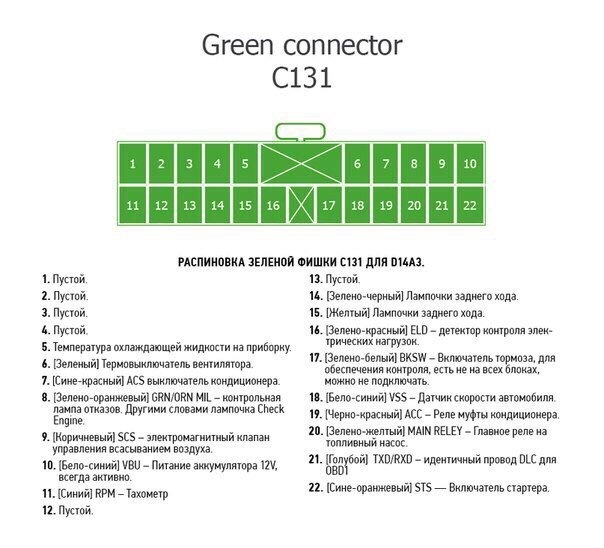 Green connector
C131

1 2 3 4 5 6 7 8 9 10
11 12 13 14 15 16 17 18 19 20 21 22

РАСПИНОВКА ЗЕЛЕНОЙ ФИШКИ C131 ДЛЯ D14A3.

1. Пустой.
2. Пустой.
3. Пустой.
4. Пустой.
5. Температура охлаждающей жидкости на приборку.
6. [Зеленый] Термовыключатель вентилятора.
7. [Сине-красный] ACS выключатель кондиционера.
8. [Зелено-оранжевый] GRN/ORN MIL – контрольная лампа отказов. Другими словами лампочка Check Engine.
9. [Коричневый] SCS – электромагнитный клапан управления всасыванием воздуха.
10. [Бело-синий] VBU – Питание аккумулятора 12V, всегда активно.
11. [Синий] RPM – Тахометр
12. Пустой.

13. Пустой.
14. [Зелено-черный] Лампочки заднего хода.
15. [Желтый] Лампочки заднего хода.
16. [Зелено-красный] ELD – детектор контроля электрических нагрузок.
17. [Зелено-белый] BKSW – Включатель тормоза, для обеспечения контроля, есть не на всех блоках, можно не подключать.
18. [Бело-синий] VSS – Датчик скорости автомобиля.
19. [Черно-красный] ACC – Реле муфты кондиционера.
20. [Зелено-желтый] MAIN RELEY – Главное реле на топливный насос.
21. [Голубой] TXD/RXD – идентичный провод DLC для OBD1
22. [Сине-оранжевый] STS — Включатель стартера.